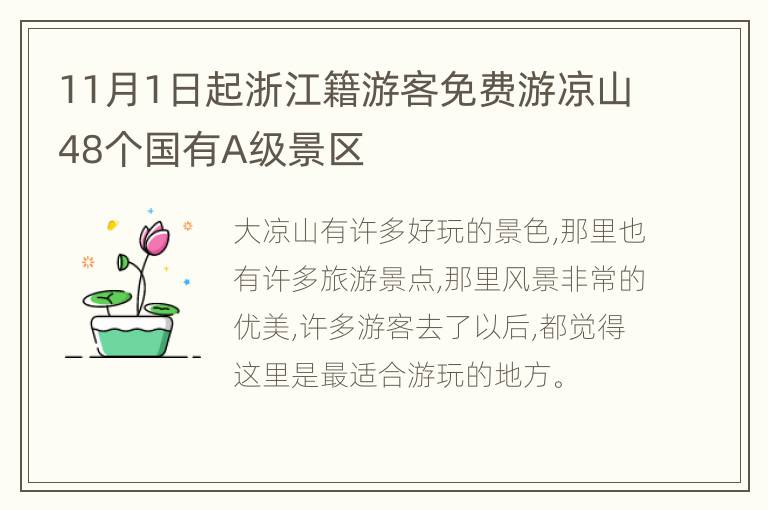 11月1日起浙江籍游客免费游凉山48个国有A级景区

大凉山有许多好玩的景色,那里也有许多旅游景点,那里风景非常的优美,许多游客去了以后,都觉得这里是最适合游玩的地方。